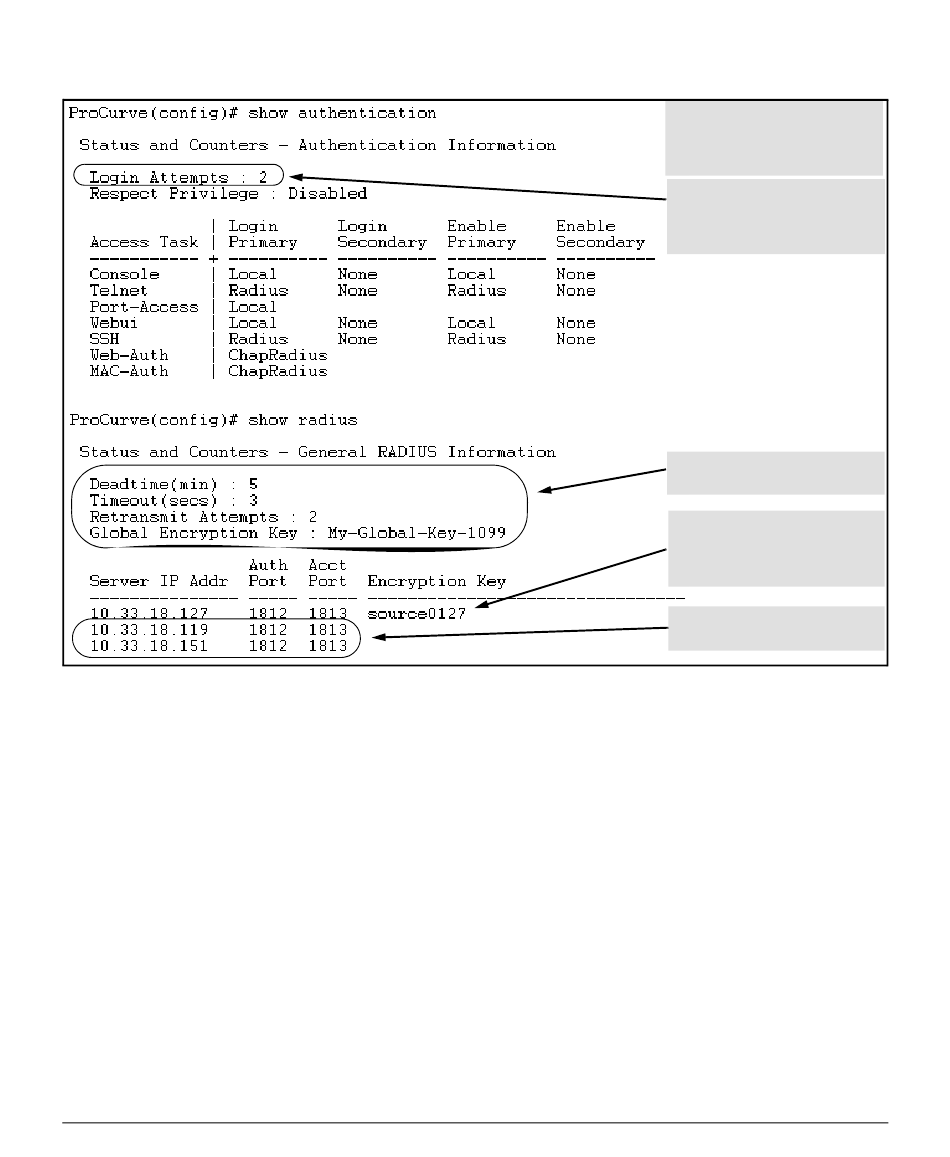 ProCurve(config)# show authentication

Status and Counters - Authentication Information

Login Attempts : 2
Respect Privilege : Disabled

| Access Task | Login Primary | Login Secondary | Enable Primary | Enable Secondary |
|---|---|---|---|---|
| Console | Local | None | Local | None |
| Telnet | Radius | None | Radius | None |
| Port-Access | Local | | | |
| Webui | Local | None | Local | None |
| SSH | Radius | None | Radius | None |
| Web-Auth | ChapRadius | | | |
| MAC-Auth | ChapRadius | | | |

ProCurve(config)# show radius

Status and Counters - General RADIUS Information

Deadtime(min) : 5
Timeout(secs) : 3
Retransmit Attempts : 2
Global Encryption Key : My-Global-Key-1099

| Server IP Addr | Auth Port | Acct Port | Encryption Key |
|---|---|---|---|
| 10.33.18.127 | 1812 | 1813 | source0127 |
| 10.33.18.119 | 1812 | 1813 | |
| 10.33.18.151 | 1812 | 1813 | |